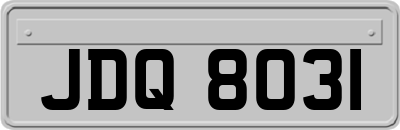 JDQ 8031